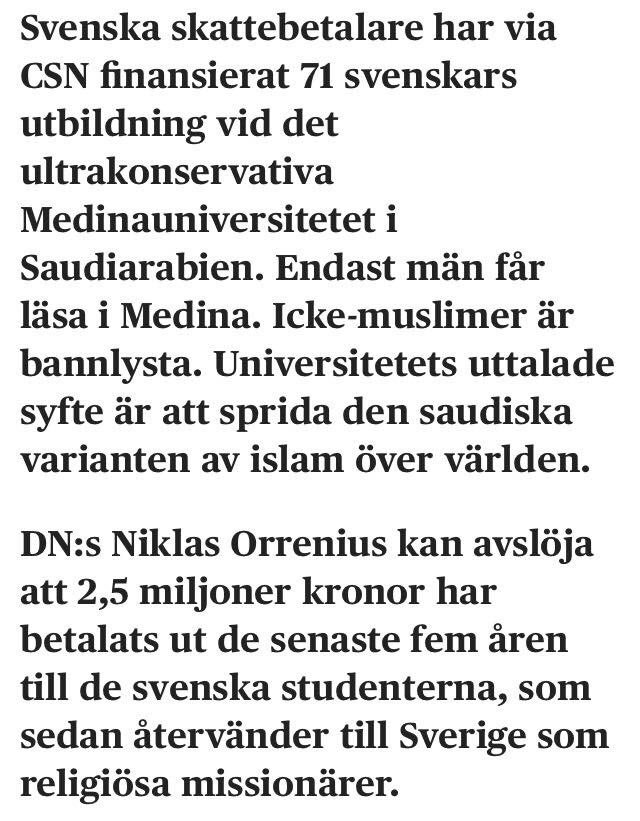 Svenska skattebetalare har via CSN finansierat 71 svenskars utbildning vid det ultrakonservativa Medinauniversitetet i Saudiarabien. Endast män får läsa i Medina. Icke-muslimer är bannlysta. Universitetets uttalade syfte är att sprida den saudiska varianten av islam över världen.

DN:s Niklas Orrenius kan avslöja att 2,5 miljoner kronor har betalats ut de senaste fem åren till de svenska studenterna, som sedan återvänder till Sverige som religiösa missionärer.